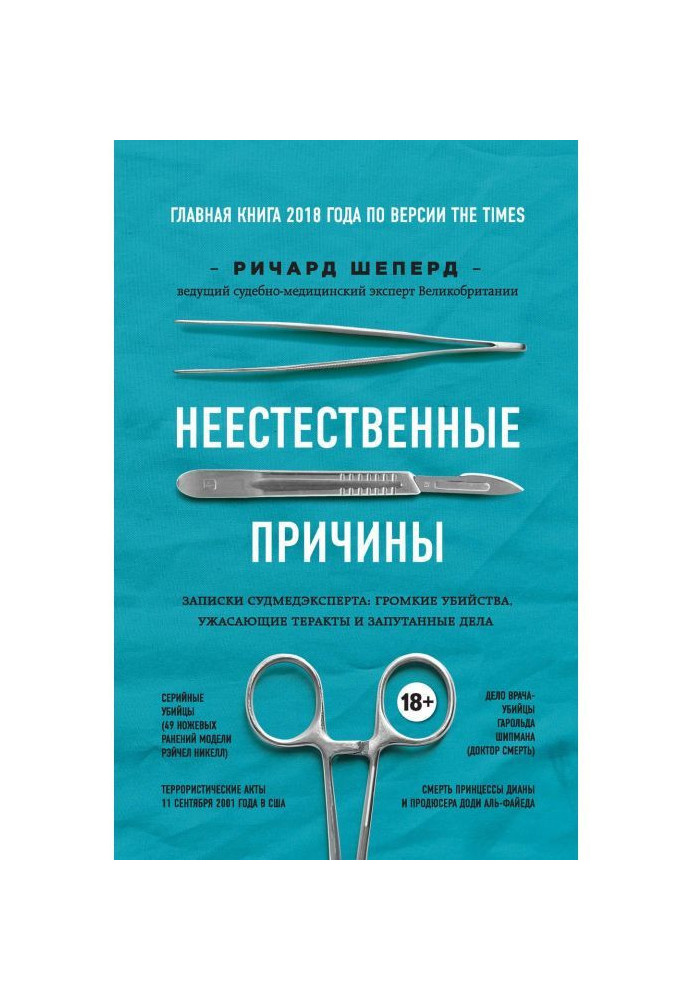 ГЛАВНАЯ КНИГА 2018 ГОДА ПО ВЕРСИИ THE TIMES

– РИЧАРД ШЕПЕРД –
ведущий судебно-медицинский эксперт Великобритании

НЕЕСТЕСТВЕННЫЕ

ПРИЧИНЫ

ЗАПИСКИ СУДМЕДЭКСПЕРТА: ГРОМКИЕ УБИЙСТВА, УЖАСАЮЩИЕ ТЕРАКТЫ И ЗАПУТАННЫЕ ДЕЛА

СЕРИЙНЫЕ УБИЙЦЫ (49 НОЖЕВЫХ РАНЕНИЙ МОДЕЛИ РЭЙЧЕЛ НИКЕЛЛ)

18+

ДЕЛО ВРАЧА-УБИЙЦЫ ГАРОЛЬДА ШИПМАНА (ДОКТОР СМЕРТЬ)

ТЕРРОРИСТИЧЕСКИЕ АКТЫ 11 СЕНТЯБРЯ 2001 ГОДА В США

СМЕРТЬ ПРИНЦЕССЫ ДИАНЫ И ПРОДЮСЕРА ДОДИ АЛЬ-ФАЙЕДА